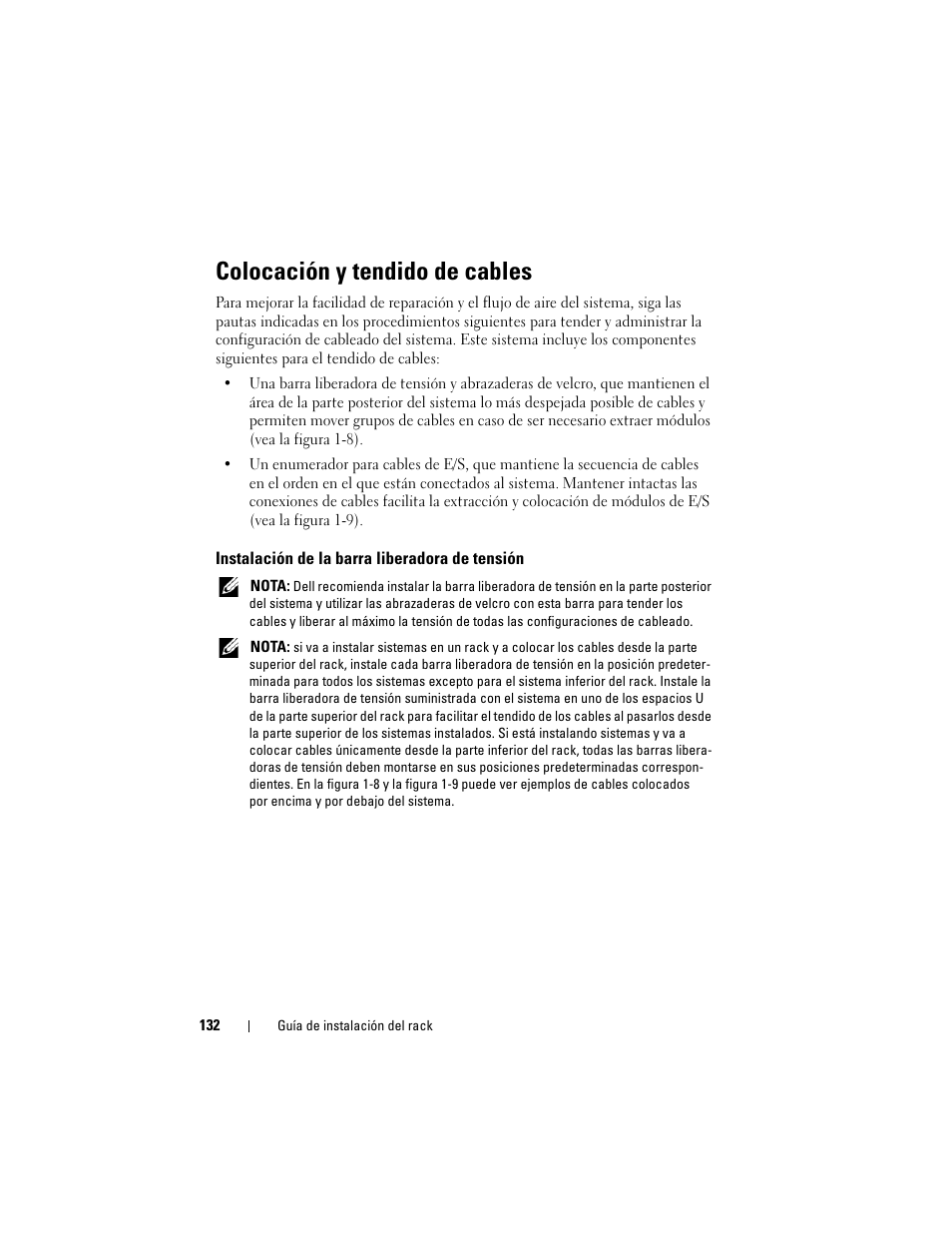 Colocación y tendido de cables

Para mejorar la facilidad de reparación y el flujo de aire del sistema, siga las pautas indicadas en los procedimientos siguientes para tender y administrar la configuración de cableado del sistema. Este sistema incluye los componentes siguientes para el tendido de cables:

• Una barra liberadora de tensión y abrazaderas de velcro, que mantienen el área de la parte posterior del sistema lo más despejada posible de cables y permiten mover grupos de cables en caso de ser necesario extraer módulos (vea la figura 1-8).

• Un enumerador para cables de E/S, que mantiene la secuencia de cables en el orden en el que están conectados al sistema. Mantener intactas las conexiones de cables facilita la extracción y colocación de módulos de E/S (vea la figura 1-9).

Instalación de la barra liberadora de tensión

NOTA: Dell recomienda instalar la barra liberadora de tensión en la parte posterior del sistema y utilizar las abrazaderas de velcro con esta barra para tender los cables y liberar al máximo la tensión de todas las configuraciones de cableado.

NOTA: si va a instalar sistemas en un rack y a colocar los cables desde la parte superior del rack, instale cada barra liberadora de tensión en la posición predeterminada para todos los sistemas excepto para el sistema inferior del rack. Instale la barra liberadora de tensión suministrada con el sistema en uno de los espacios U de la parte superior del rack para facilitar el tendido de los cables al pasarlos desde la parte superior de los sistemas instalados. Si está instalando sistemas y va a colocar cables únicamente desde la parte inferior del rack, todas las barras liberadoras de tensión deben montarse en sus posiciones predeterminadas correspondientes. En la figura 1-8 y la figura 1-9 puede ver ejemplos de cables colocados por encima y por debajo del sistema.

132 | Guía de instalación del rack